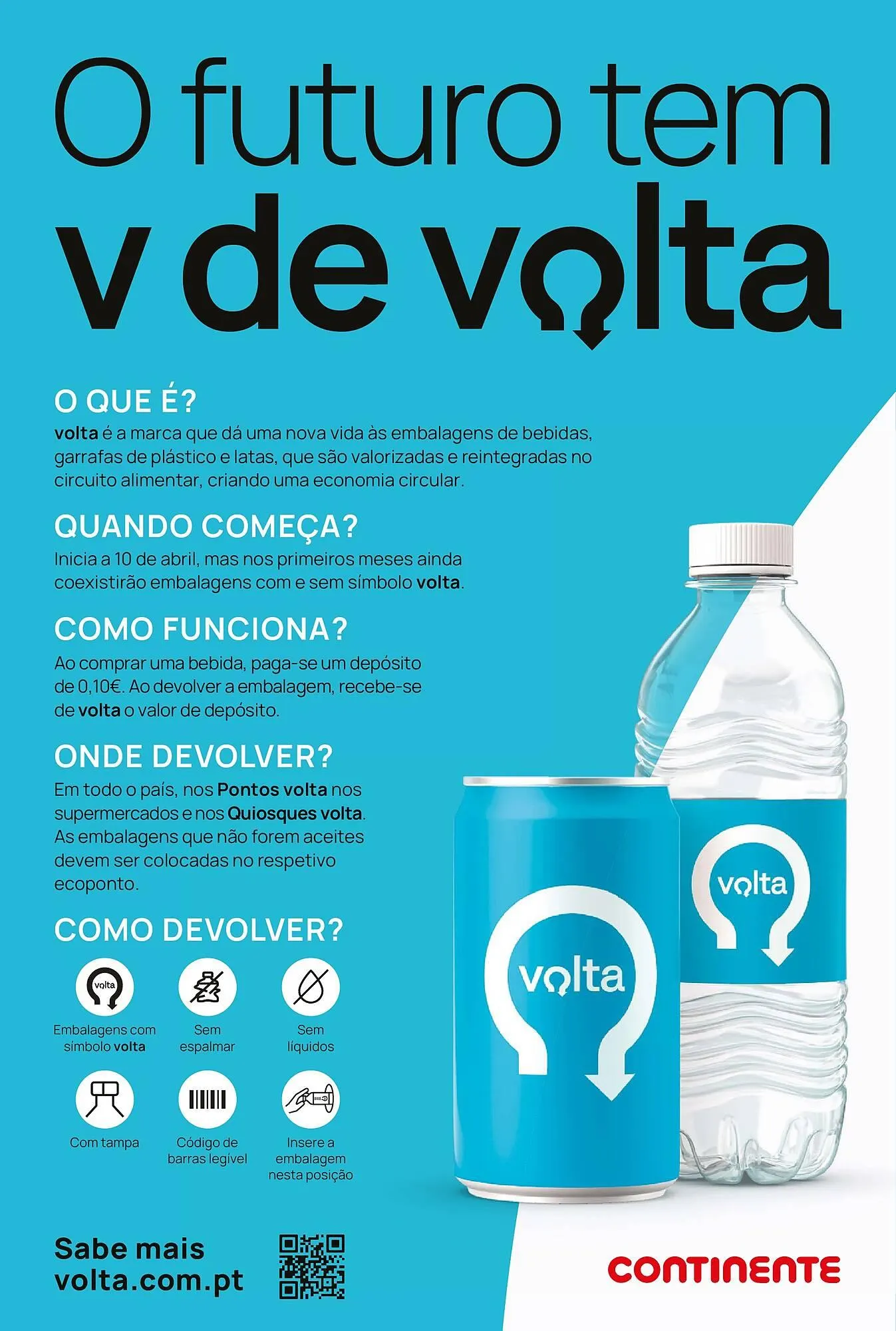 O futuro tem
v de volta

O QUE É?
volta é a marca que dá uma nova vida às embalagens de bebidas, garrafas de plástico e latas, que são valorizadas e reintegradas no circuito alimentar, criando uma economia circular.

QUANDO COMEÇA?
Inicia a 10 de abril, mas nos primeiros meses ainda coexistirão embalagens com e sem símbolo volta.

COMO FUNCIONA?
Ao comprar uma bebida, paga-se um depósito de 0,10€. Ao devolver a embalagem, recebe-se de volta o valor de depósito.

ONDE DEVOLVER?
Em todo o país, nos Pontos volta nos supermercados e nos Quiosques volta. As embalagens que não forem aceites devem ser colocadas no respetivo ecoponto.

COMO DEVOLVER?
volta
Embalagens com símbolo volta
Sem espalmar
Sem líquidos
Com tampa
Código de barras legível
Insere a embalagem nesta posição

volta
volta

Sabe mais
volta.com.pt

CONTINENTE